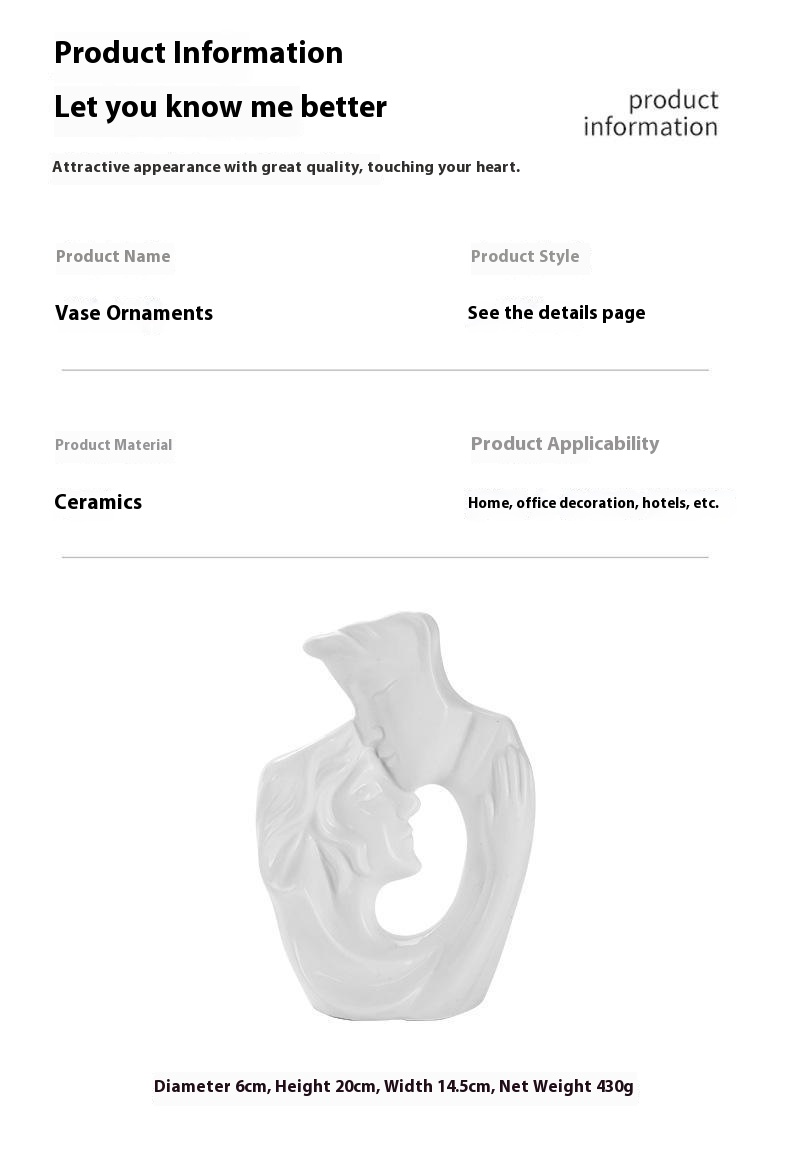 Product Information

Let you know me better

product information

Attractive appearance with great quality, touching your heart.

Product Name

Vase Ornaments

Product Style

See the details page

Product Material

Ceramics

Product Applicability

Home, office decoration, hotels, etc.

Diameter 6cm, Height 20cm, Width 14.5cm, Net Weight 430g